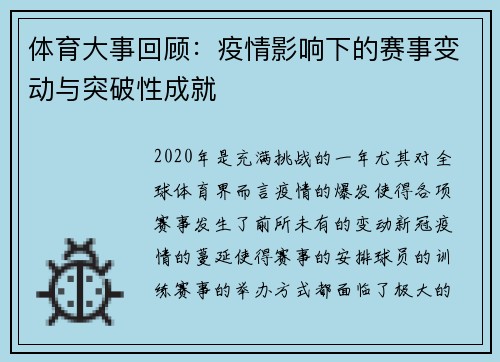 体育大事回顾：疫情影响下的赛事变动与突破性成就

2020年是充满挑战的一年尤其对全球体育界而言疫情的爆发使得各项赛事发生了前所未有的变动新冠疫情的蔓延使得赛事的安排球员的训练赛事的举办方式都面临了极大的